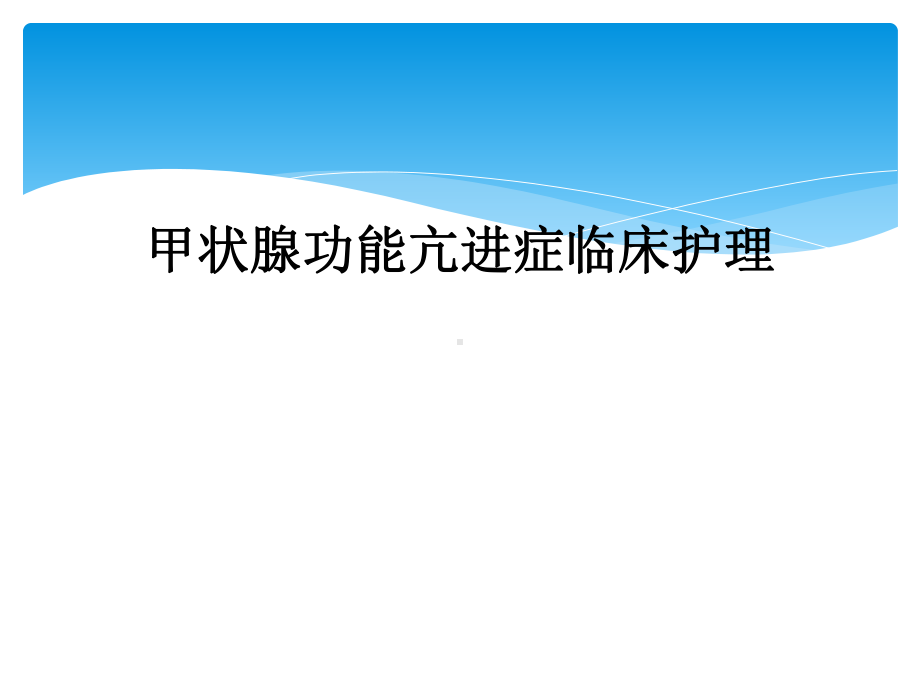 甲状腺功能亢进症临床护理